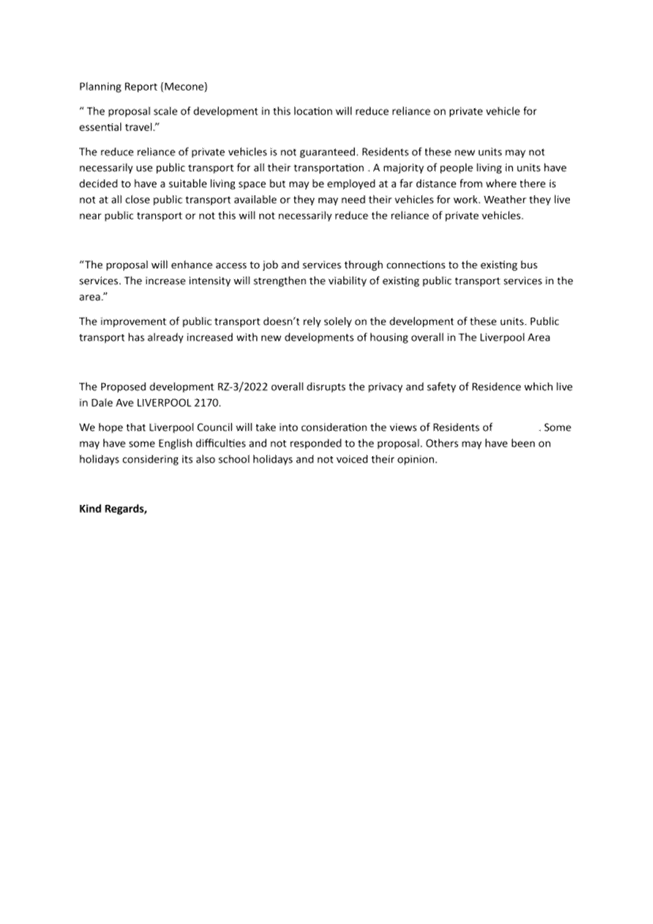 Planning Report (Mecone)

" The proposal scale of development in this location will reduce reliance on private vehicle for essential travel."

The reduce reliance of private vehicles is not guaranteed. Residents of these new units may not necessarily use public transport for all their transportation . A majority of people living in units have decided to have a suitable living space but may be employed at a far distance from where there is not at all close public transport available or they may need their vehicles for work. Weather they live near public transport or not this will not necessarily reduce the reliance of private vehicles.

"The proposal will enhance access to job and services through connections to the existing bus services. The increase intensity will strengthen the viability of existing public transport services in the area."

The improvement of public transport doesn't rely solely on the development of these units. Public transport has already increased with new developments of housing overall in The Liverpool Area

The Proposed development RZ-3/2022 overall disrupts the privacy and safety of Residence which live in Dale Ave LIVERPOOL 2170.

We hope that Liverpool Council will take into consideration the views of Residents of . Some may have some English difficulties and not responded to the proposal. Others may have been on holidays considering its also school holidays and not voiced their opinion.

Kind Regards,